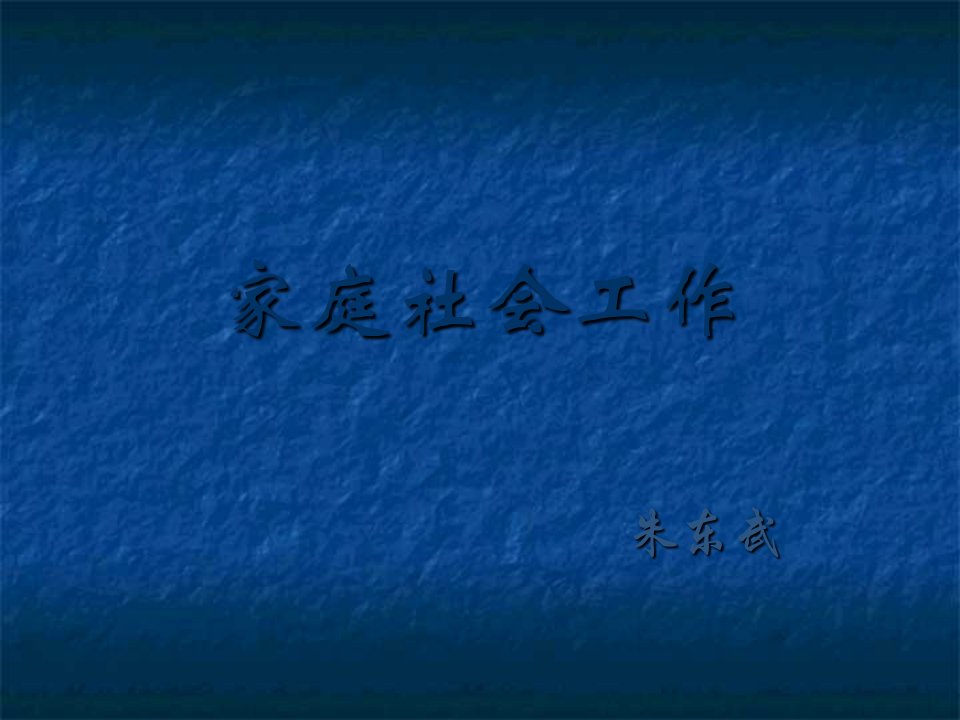 家庭社会工作

朱东武